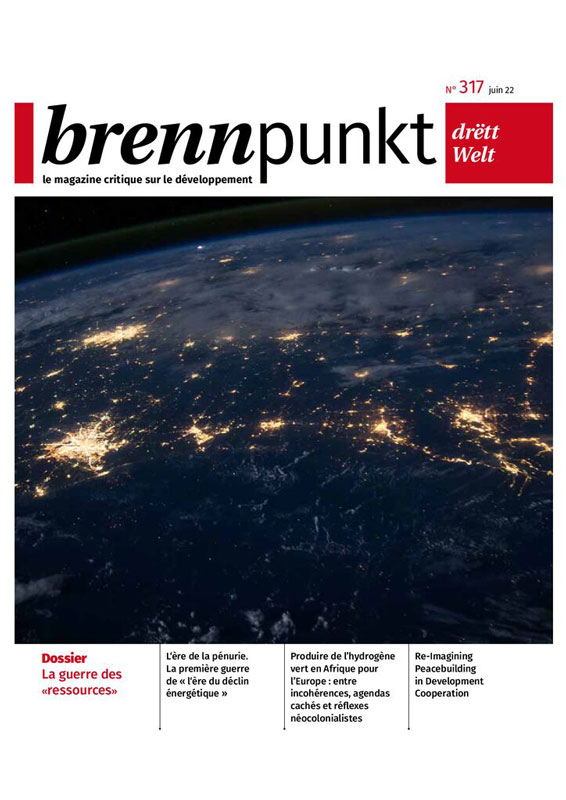 N° 317 juin 22

brennpunkt

drëtt Welt

le magazine critique sur le développement

Dossier
La guerre des «ressources»

L'ère de la pénurie. La première guerre de « l'ère du déclin énergétique »

Produire de l'hydrogène vert en Afrique pour l'Europe : entre incohérences, agendas cachés et réflexes néocolonialistes

Re-Imagining Peacebuilding in Development Cooperation